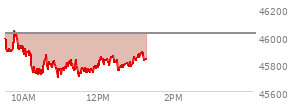 46200
46000
45800
45600
10AM
12PM
2PM